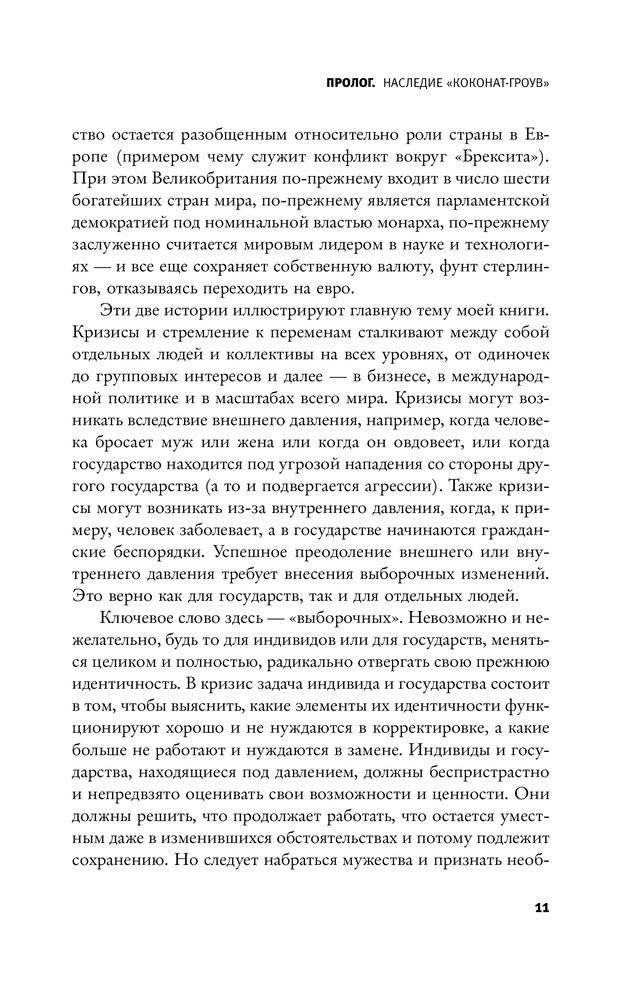 ПРОЛОГ. НАСЛЕДИЕ «КОКОНАТ-ГРОУВ»

ство остается разобщенным относительно роли страны в Европе (примером чему служит конфликт вокруг «Брексита»). При этом Великобритания по-прежнему входит в число шести богатейших стран мира, по-прежнему является парламентской демократией под номинальной властью монарха, по-прежнему заслуженно считается мировым лидером в науке и технологиях — и все еще сохраняет собственную валюту, фунт стерлингов, отказываясь переходить на евро.

Эти две истории иллюстрируют главную тему моей книги. Кризисы и стремление к переменам сталкивают между собой отдельных людей и коллективы на всех уровнях, от одиночек до групповых интересов и далее — в бизнесе, в международной политике и в масштабах всего мира. Кризисы могут возникать вследствие внешнего давления, например, когда человека бросает муж или жена или когда он овдовеет, или когда государство находится под угрозой нападения со стороны другого государства (а то и подвергается агрессии). Также кризисы могут возникать из-за внутреннего давления, когда, к примеру, человек заболевает, а в государстве начинаются гражданские беспорядки. Успешное преодоление внешнего или внутреннего давления требует внесения выборочных изменений. Это верно как для государств, так и для отдельных людей.

Ключевое слово здесь — «выборочных». Невозможно и нежелательно, будь то для индивидов или для государств, меняться целиком и полностью, радикально отвергать свою прежнюю идентичность. В кризис задача индивида и государства состоит в том, чтобы выяснить, какие элементы их идентичности функционируют хорошо и не нуждаются в корректировке, а какие больше не работают и нуждаются в замене. Индивиды и государства, находящиеся под давлением, должны беспристрастно и непредвзято оценивать свои возможности и ценности. Они должны решить, что продолжает работать, что остается уместным даже в изменившихся обстоятельствах и потому подлежит сохранению. Но следует набраться мужества и признать необ-

11